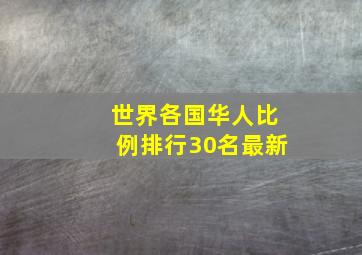 世界各国华人比例排行30名最新